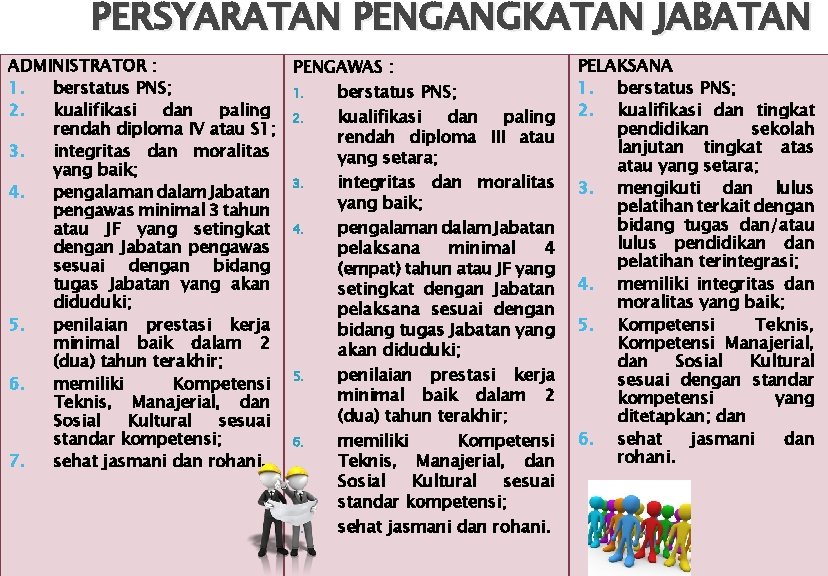 PERSYARATAN PENGANGKATAN JABATAN

ADMINISTRATOR :
1. berstatus PNS;
2. kualifikasi dan paling rendah diploma IV atau S1;
3. integritas dan moralitas yang baik;
4. pengalaman dalam Jabatan pengawas minimal 3 tahun atau JF yang setingkat dengan Jabatan pengawas sesuai dengan bidang tugas Jabatan yang akan diduduki;
5. penilaian prestasi kerja minimal baik dalam 2 (dua) tahun terakhir;
6. memiliki Kompetensi Teknis, Manajerial, dan Sosial Kultural sesuai standar kompetensi;
7. sehat jasmani dan rohani.

PENGAWAS :
1. berstatus PNS;
2. kualifikasi dan paling rendah diploma III atau yang setara;
3. integritas dan moralitas yang baik;
4. pengalaman dalam Jabatan pelaksana minimal 4 (empat) tahun atau JF yang setingkat dengan Jabatan pelaksana sesuai dengan bidang tugas Jabatan yang akan diduduki;
5. penilaian prestasi kerja minimal baik dalam 2 (dua) tahun terakhir;
6. memiliki Kompetensi Teknis, Manajerial, dan Sosial Kultural sesuai standar kompetensi;
sehat jasmani dan rohani.

PELAKSANA
1. berstatus PNS;
2. kualifikasi dan tingkat pendidikan sekolah lanjutan tingkat atas atau yang setara;
3. mengikuti dan lulus pelatihan terkait dengan bidang tugas dan/atau lulus pendidikan dan pelatihan terintegrasi;
4. memiliki integritas dan moralitas yang baik;
5. Kompetensi Teknis, Kompetensi Manajerial, dan Sosial Kultural sesuai dengan standar kompetensi yang ditetapkan; dan
6. sehat jasmani dan rohani.